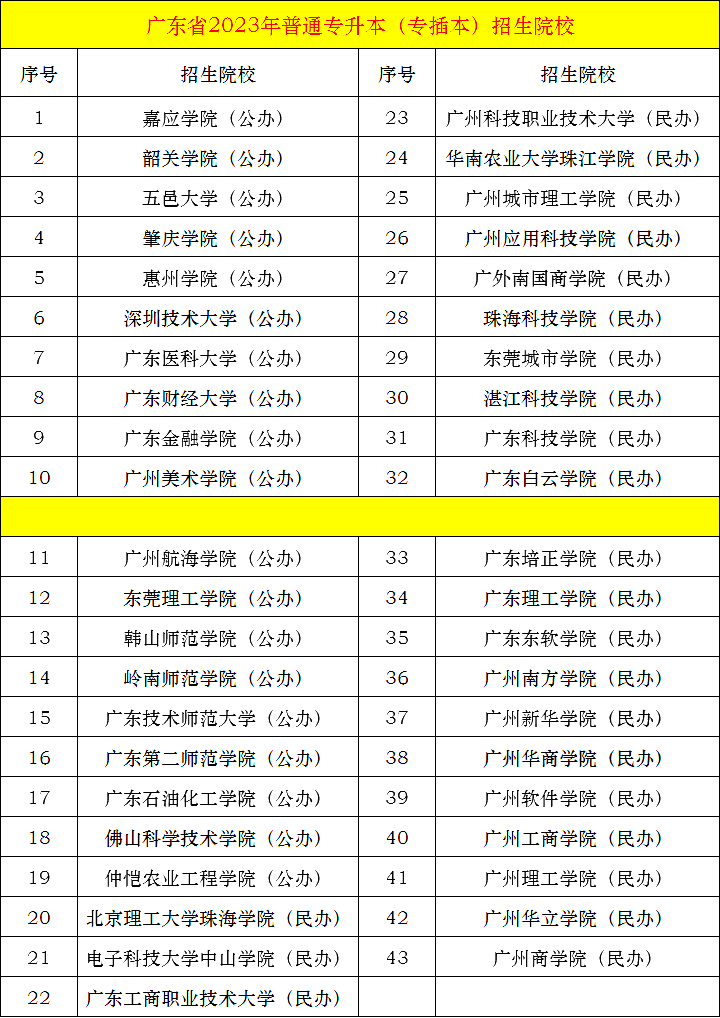 广东省2023年普通专升本（专插本）招生院校

| 序号 | 招生院校 | 序号 | 招生院校 |
|---|---|---|---|
| 1 | 嘉应学院（公办） | 23 | 广州科技职业技术大学（民办） |
| 2 | 韶关学院（公办） | 24 | 华南农业大学珠江学院（民办） |
| 3 | 五邑大学（公办） | 25 | 广州城市理工学院（民办） |
| 4 | 肇庆学院（公办） | 26 | 广州应用科技学院（民办） |
| 5 | 惠州学院（公办） | 27 | 广外南国商学院（民办） |
| 6 | 深圳技术大学（公办） | 28 | 珠海科技学院（民办） |
| 7 | 广东医科大学（公办） | 29 | 东莞城市学院（民办） |
| 8 | 广东财经大学（公办） | 30 | 湛江科技学院（民办） |
| 9 | 广东金融学院（公办） | 31 | 广东科技学院（民办） |
| 10 | 广州美术学院（公办） | 32 | 广东白云学院（民办） |
|  |  |  |  |
| 11 | 广州航海学院（公办） | 33 | 广东培正学院（民办） |
| 12 | 东莞理工学院（公办） | 34 | 广东理工学院（民办） |
| 13 | 韩山师范学院（公办） | 35 | 广东东软学院（民办） |
| 14 | 岭南师范学院（公办） | 36 | 广州南方学院（民办） |
| 15 | 广东技术师范大学（公办） | 37 | 广州新华学院（民办） |
| 16 | 广东第二师范学院（公办） | 38 | 广州华商学院（民办） |
| 17 | 广东石油化工学院（公办） | 39 | 广州软件学院（民办） |
| 18 | 佛山科学技术学院（公办） | 40 | 广州工商学院（民办） |
| 19 | 仲恺农业工程学院（公办） | 41 | 广州理工学院（民办） |
| 20 | 北京理工大学珠海学院（民办） | 42 | 广州华立学院（民办） |
| 21 | 电子科技大学中山学院（民办） | 43 | 广州商学院（民办） |
| 22 | 广东工商职业技术大学（民办） |  |  |